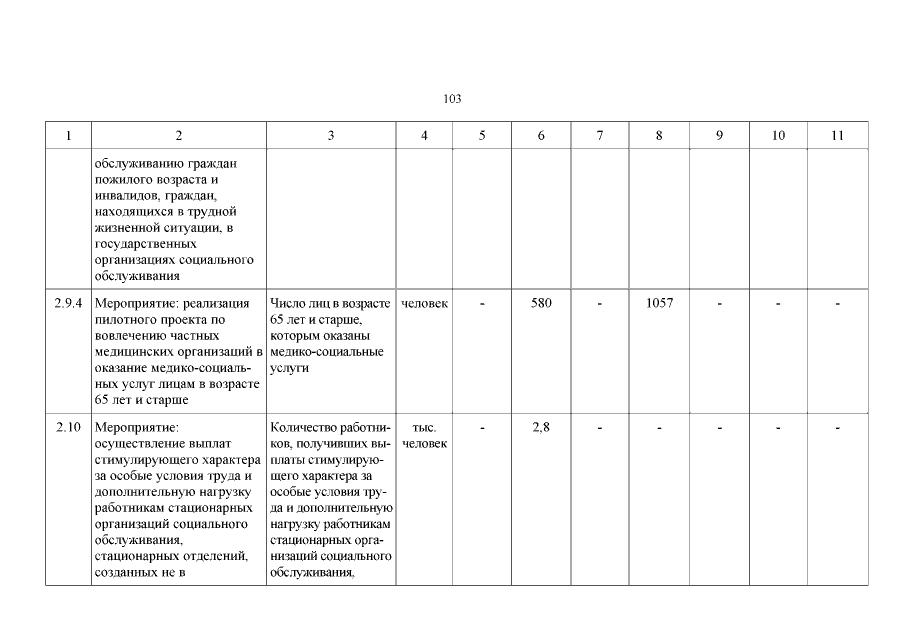 103

| 1 | 2 | 3 | 4 | 5 | 6 | 7 | 8 | 9 | 10 | 11 |
|---|---|---|---|---|---|---|---|---|---|---|
| | обслуживанию граждан пожилого возраста и инвалидов, граждан, находящихся в трудной жизненной ситуации, в государственных организациях социального обслуживания | | | | | | | | | |
| 2.9.4 | Мероприятие: реализация пилотного проекта по вовлечению частных медицинских организаций в оказание медико-социальных услуг лицам в возрасте 65 лет и старше | Число лиц в возрасте 65 лет и старше, которым оказаны медико-социальные услуги | человек | - | 580 | - | 1057 | - | - | - |
| 2.10 | Мероприятие: осуществление выплат стимулирующего характера за особые условия труда и дополнительную нагрузку работникам стационарных организаций социального обслуживания, стационарных отделений, созданных не в | Количество работников, получивших выплаты стимулирующего характера за особые условия труда и дополнительную нагрузку работникам стационарных организаций социального обслуживания, | тыс. человек | - | 2,8 | - | - | - | - | - |